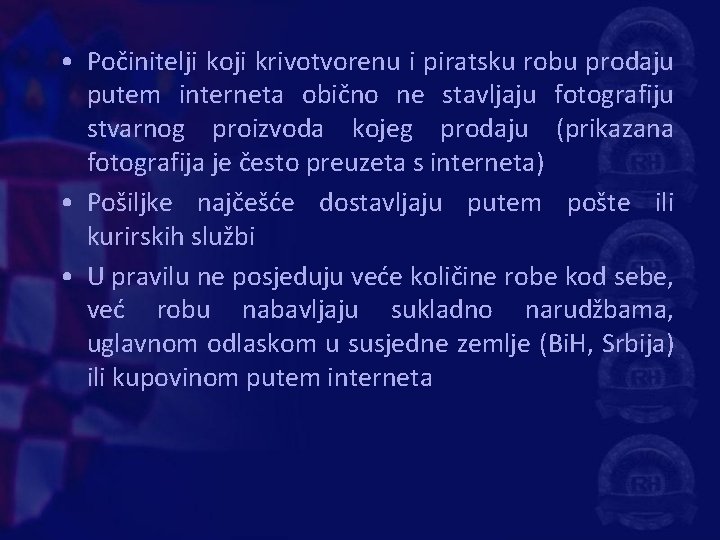 • Počinitelji koji krivotvorenu i piratsku robu prodaju putem interneta obično ne stavljaju fotografiju stvarnog proizvoda kojeg prodaju (prikazana fotografija je često preuzeta s interneta)

• Pošiljke najčešće dostavljaju putem pošte ili kurirskih službi

• U pravilu ne posjeduju veće količine robe kod sebe, već robu nabavljaju sukladno narudžbama, uglavnom odlaskom u susjedne zemlje (BiH, Srbija) ili kupovinom putem interneta